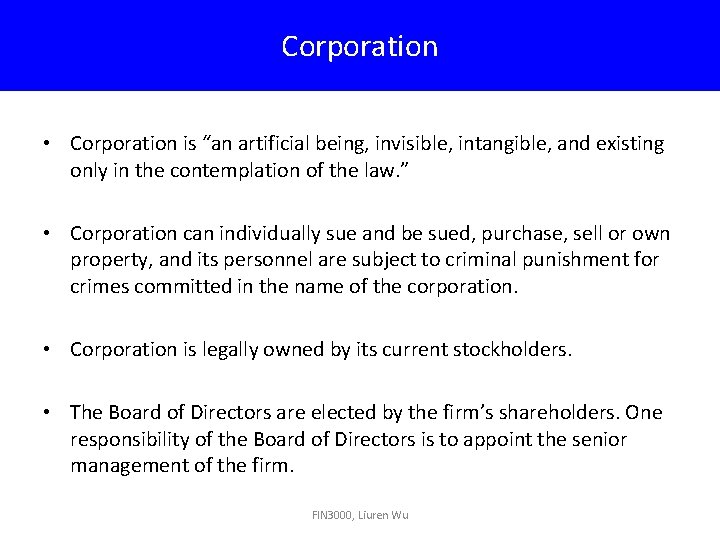 Corporation

• Corporation is “an artificial being, invisible, intangible, and existing only in the contemplation of the law.”

• Corporation can individually sue and be sued, purchase, sell or own property, and its personnel are subject to criminal punishment for crimes committed in the name of the corporation.

• Corporation is legally owned by its current stockholders.

• The Board of Directors are elected by the firm’s shareholders. One responsibility of the Board of Directors is to appoint the senior management of the firm.

FIN3000, Liuren Wu